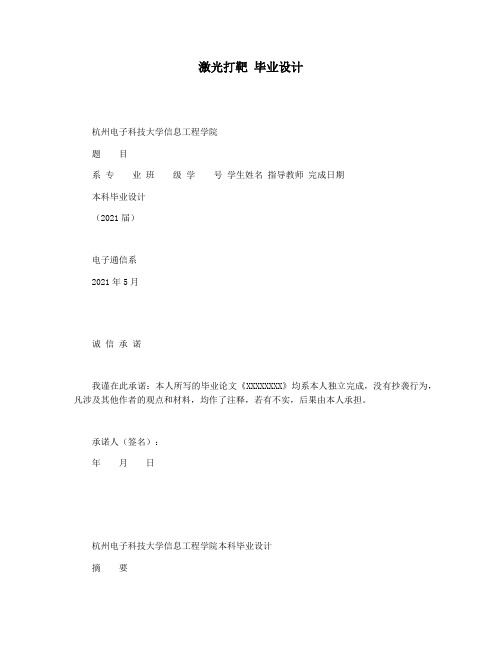 激光打靶 毕业设计

杭州电子科技大学信息工程学院

题　目

系 专　业 班　级 学　号 学生姓名 指导教师 完成日期

本科毕业设计

（2021 届）

电子通信系

2021 年 5 月

诚 信 承 诺

我谨在此承诺：本人所写的毕业论文《XXXXXXXX》均系本人独立完成，没有抄袭行为，凡涉及其他作者的观点和材料，均作了注释，若有不实，后果由本人承担。

承诺人（签名）：

年　月　日

杭州电子科技大学信息工程学院本科毕业设计

摘　要